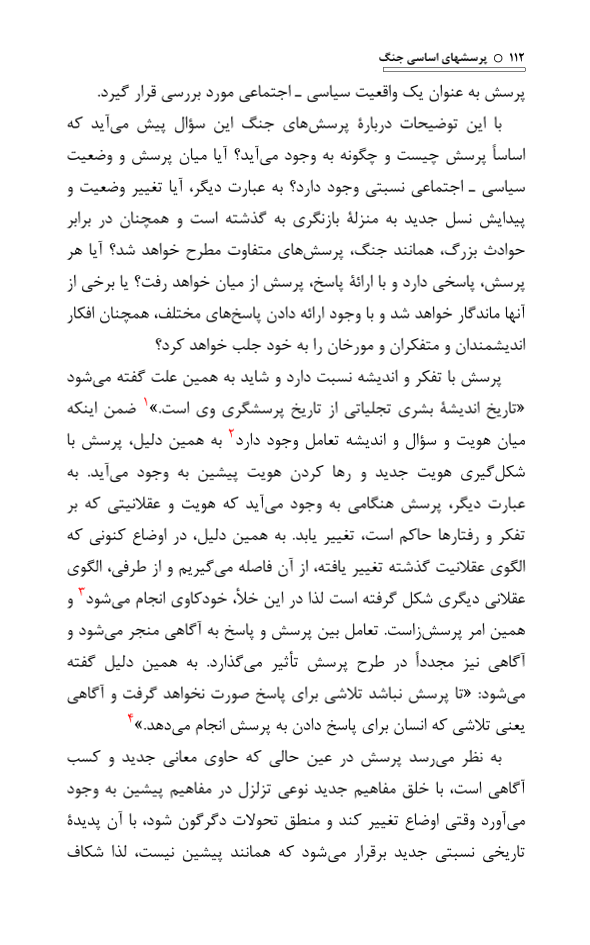 ۱۱۲ ○ پرسش‌های اساسی جنگ

پرسش به عنوان یک واقعیت سیاسی ـ اجتماعی مورد بررسی قرار گیرد.

با این توضیحات دربارهٔ پرسش‌های جنگ این سؤال پیش می‌آید که اساساً پرسش چیست و چگونه به وجود می‌آید؟ آیا میان پرسش و وضعیت سیاسی ـ اجتماعی نسبتی وجود دارد؟ به عبارت دیگر، آیا تغییر وضعیت و پیدایش نسل جدید به منزلهٔ بازنگری به گذشته است و همچنان در برابر حوادث بزرگ، همانند جنگ، پرسش‌های متفاوت مطرح خواهد شد؟ آیا هر پرسش، پاسخی دارد و با ارائهٔ پاسخ، پرسش از میان خواهد رفت؟ یا برخی از آنها ماندگار خواهد شد و با وجود ارائه دادن پاسخ‌های مختلف، همچنان افکار اندیشمندان و متفکران و مورخان را به خود جلب خواهد کرد؟

پرسش با تفکر و اندیشه نسبت دارد و شاید به همین علت گفته می‌شود «تاریخ اندیشهٔ بشری تجلیاتی از تاریخ پرسشگری وی است.»$^{۱}$ ضمن اینکه میان هویت و سؤال و اندیشه تعامل وجود دارد$^{۲}$ به همین دلیل، پرسش با شکل‌گیری هویت جدید و رها کردن هویت پیشین به وجود می‌آید. به عبارت دیگر، پرسش هنگامی به وجود می‌آید که هویت و عقلانیتی که بر تفکر و رفتارها حاکم است، تغییر یابد. به همین دلیل، در اوضاع کنونی که الگوی عقلانیت گذشته تغییر یافته، از آن فاصله می‌گیریم و از طرفی، الگوی عقلانی دیگری شکل گرفته است لذا در این خلأ، خودکاوی انجام می‌شود$^{۳}$ و همین امر پرسش‌زاست. تعامل بین پرسش و پاسخ به آگاهی منجر می‌شود و آگاهی نیز مجدداً در طرح پرسش تأثیر می‌گذارد. به همین دلیل گفته می‌شود: «تا پرسش نباشد تلاشی برای پاسخ صورت نخواهد گرفت و آگاهی یعنی تلاشی که انسان برای پاسخ دادن به پرسش انجام می‌دهد.»$^{۴}$

به نظر می‌رسد پرسش در عین حالی که حاوی معانی جدید و کسب آگاهی است، با خلق مفاهیم جدید نوعی تزلزل در مفاهیم پیشین به وجود می‌آورد وقتی اوضاع تغییر کند و منطق تحولات دگرگون شود، با آن پدیدهٔ تاریخی نسبتی جدید برقرار می‌شود که همانند پیشین نیست، لذا شکاف